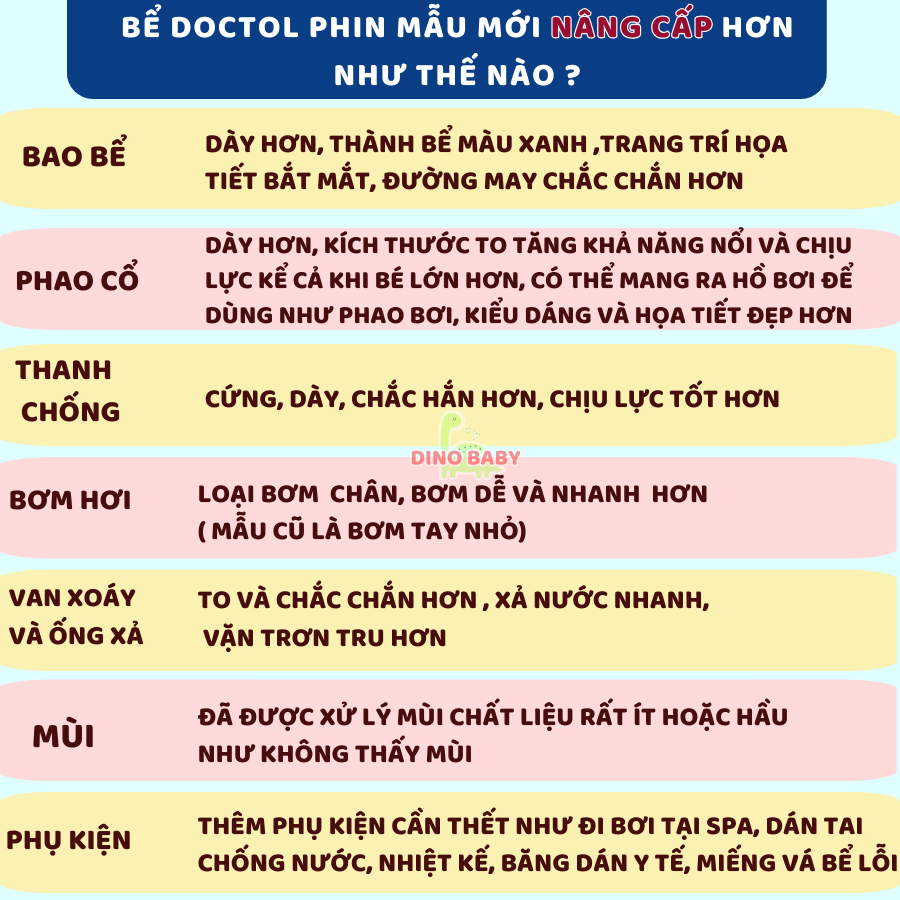 BỂ DOCTOL PHIN MẪU MỚI NÂNG CẤP HƠN NHƯ THẾ NÀO ?

BAO BỂ

DÀY HƠN, THÀNH BỂ MÀU XANH ,TRANG TRÍ HỌA TIẾT BẮT MẮT, ĐƯỜNG MAY CHẮC CHẮN HƠN

PHAO CỔ

DÀY HƠN, KÍCH THƯỚC TO TĂNG KHẢ NĂNG NỔI VÀ CHỊU LỰC KỂ CẢ KHI BÉ LỚN HƠN, CÓ THỂ MANG RA HỒ BƠI ĐỂ DÙNG NHƯ PHAO BƠI, KIỂU DÁNG VÀ HỌA TIẾT ĐẸP HƠN

THANH CHỐNG

CỨNG, DÀY, CHẮC HẮN HƠN, CHỊU LỰC TỐT HƠN

BƠM HƠI

LOẠI BƠM CHÂN, BƠM DỄ VÀ NHANH HƠN
( MẪU CŨ LÀ BƠM TAY NHỎ)

VAN XOÁY VÀ ỐNG XẢ

TO VÀ CHẮC CHẮN HƠN , XẢ NƯỚC NHANH, VẶN TRƠN TRU HƠN

MÙI

ĐÃ ĐƯỢC XỬ LÝ MÙI CHẤT LIỆU RẤT ÍT HOẶC HẦU NHƯ KHÔNG THẤY MÙI

PHỤ KIỆN

THÊM PHỤ KIỆN CẦN THẾT NHƯ ĐI BƠI TẠI SPA, DÁN TAI CHỐNG NƯỚC, NHIỆT KẾ, BĂNG DÁN Y TẾ, MIẾNG VÁ BỂ LỖI

DINO BABY